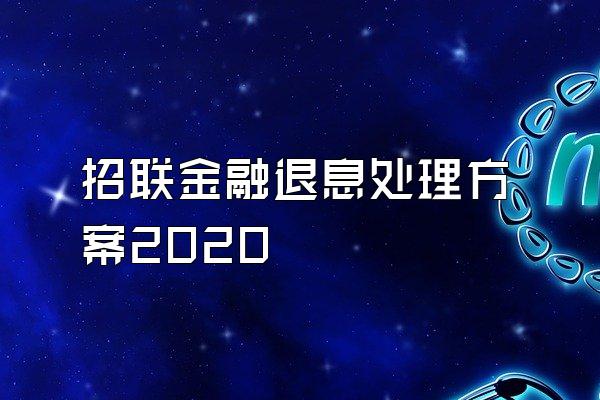 招联金融退息处理方案2020